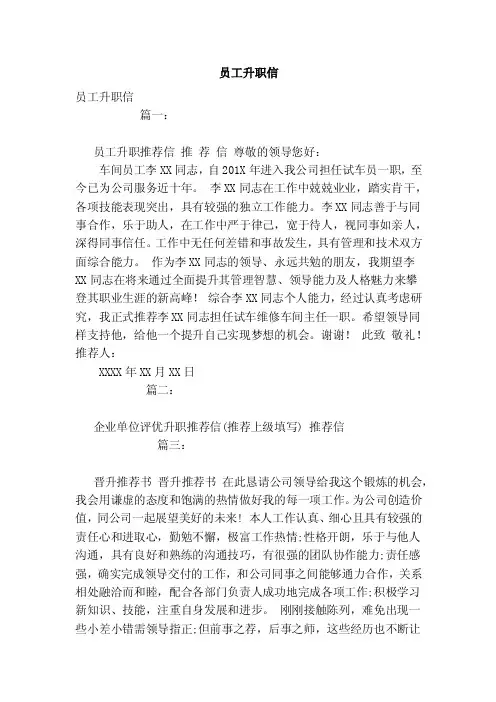 员工升职信

员工升职信

篇一：

员工升职推荐信 推 荐 信 尊敬的领导您好：

车间员工李 XX 同志，自 201X 年进入我公司担任试车员一职，至今已为公司服务近十年。 李 XX 同志在工作中兢兢业业，踏实肯干，各项技能表现突出，具有较强的独立工作能力。李 XX 同志善于与同事合作，乐于助人，在工作中严于律己，宽于待人，视同事如亲人，深得同事信任。工作中无任何差错和事故发生，具有管理和技术双方面综合能力。 作为李 XX 同志的领导、永远共勉的朋友，我期望李 XX 同志在将来通过全面提升其管理智慧、领导能力及人格魅力来攀登其职业生涯的新高峰！ 综合李 XX 同志个人能力，经过认真考虑研究，我正式推荐李 XX 同志担任试车维修车间主任一职。希望领导同样支持他，给他一个提升自己实现梦想的机会。谢谢！ 此致 敬礼！ 推荐人：

XXXX 年 XX 月 XX 日

篇二：

企业单位评优升职推荐信(推荐上级填写) 推荐信

篇三：

晋升推荐书 晋升推荐书 在此恳请公司领导给我这个锻炼的机会，我会用谦虚的态度和饱满的热情做好我的每一项工作。为公司创造价值，同公司一起展望美好的未来！ 本人工作认真、细心且具有较强的责任心和进取心，勤勉不懈，极富工作热情;性格开朗，乐于与他人沟通，具有良好和熟练的沟通技巧，有很强的团队协作能力;责任感强，确实完成领导交付的工作，和公司同事之间能够通力合作，关系相处融洽而和睦，配合各部门负责人成功地完成各项工作;积极学习新知识、技能，注重自身发展和进步。 刚刚接触陈列，难免出现一些小差小错需领导指正;但前事之荐，后事之师，这些经历也不断让